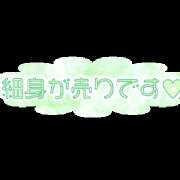 細身が売りです♡